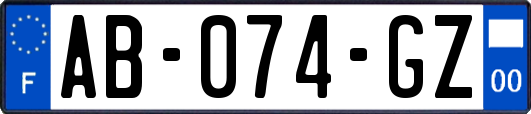 F
AB-074-GZ
00